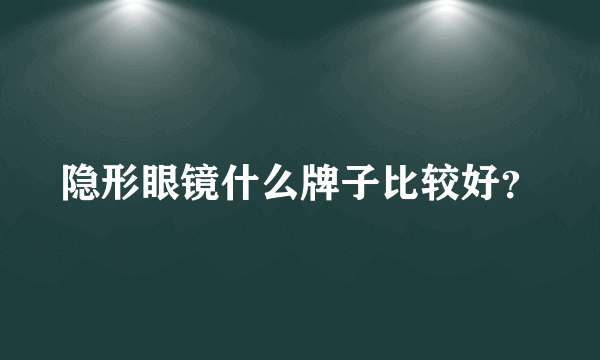 隐形眼镜什么牌子比较好?